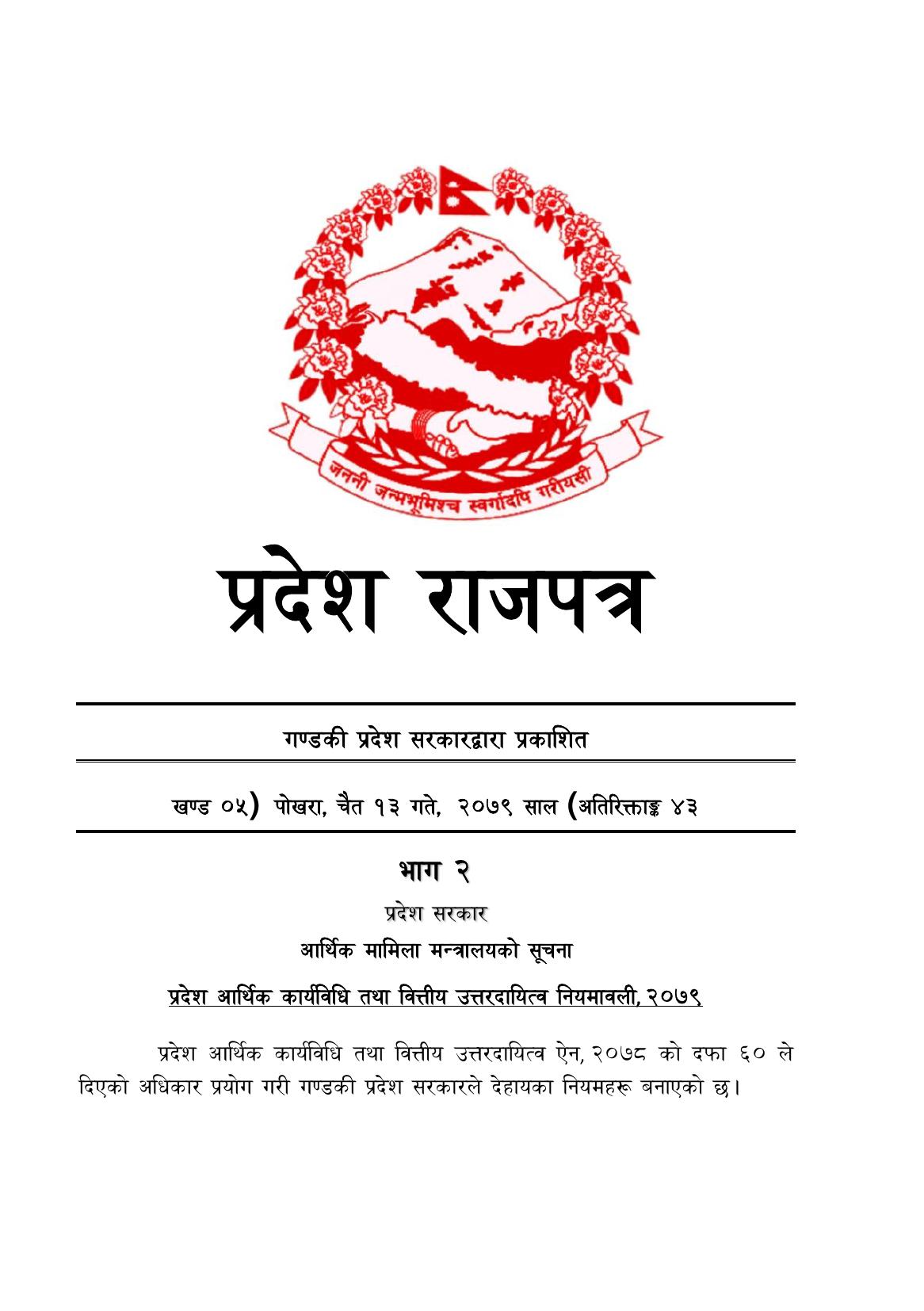 जननी जन्मभूमिश्च स्वर्गादपि गरीयसी

प्रदेश राजपत्र

गण्डकी प्रदेश सरकारद्वारा प्रकाशित

खण्ड ०५) पोखरा, चैत १३ गते, २०७९ साल (अतिरिक्ताङ्क ४३

भाग २

प्रदेश सरकार

आर्थिक मामिला मन्त्रालयको सूचना

प्रदेश आर्थिक कार्यविधि तथा वित्तीय उत्तरदायित्व नियमावली, २०७९

प्रदेश आर्थिक कार्यविधि तथा वित्तीय उत्तरदायित्व ऐन, २०७८ को दफा ६० ले दिएको अधिकार प्रयोग गरी गण्डकी प्रदेश सरकारले देहायका नियमहरू बनाएको छ।